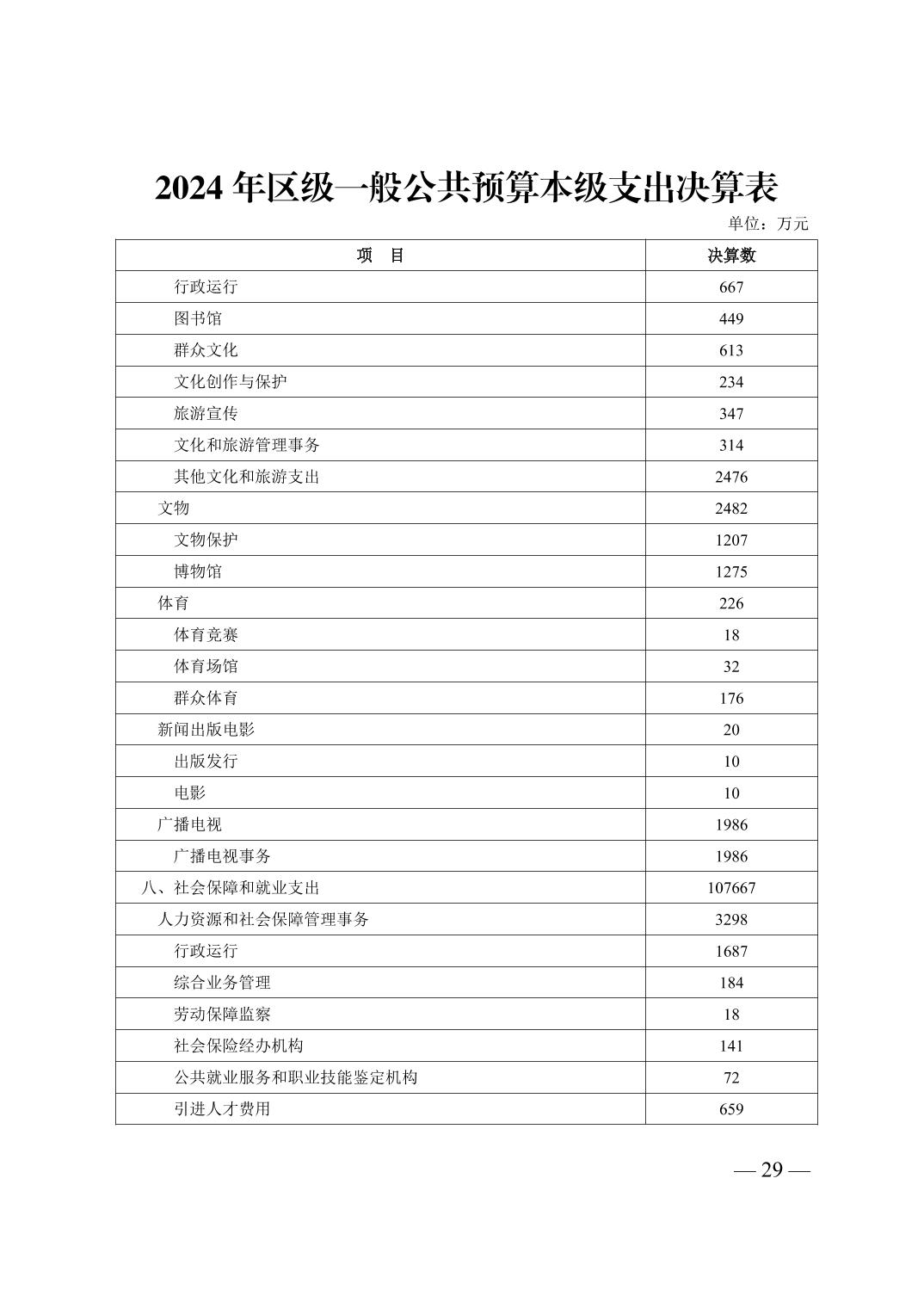 2024 年区级一般公共预算本级支出决算表

单位：万元

| 项 目 | 决算数 |
|---|---|
| 行政运行 | 667 |
| 图书馆 | 449 |
| 群众文化 | 613 |
| 文化创作与保护 | 234 |
| 旅游宣传 | 347 |
| 文化和旅游管理事务 | 314 |
| 其他文化和旅游支出 | 2476 |
| 文物 | 2482 |
| 文物保护 | 1207 |
| 博物馆 | 1275 |
| 体育 | 226 |
| 体育竞赛 | 18 |
| 体育场馆 | 32 |
| 群众体育 | 176 |
| 新闻出版电影 | 20 |
| 出版发行 | 10 |
| 电影 | 10 |
| 广播电视 | 1986 |
| 广播电视事务 | 1986 |
| 八、社会保障和就业支出 | 107667 |
| 人力资源和社会保障管理事务 | 3298 |
| 行政运行 | 1687 |
| 综合业务管理 | 184 |
| 劳动保障监察 | 18 |
| 社会保险经办机构 | 141 |
| 公共就业服务和职业技能鉴定机构 | 72 |
| 引进人才费用 | 659 |

— 29 —